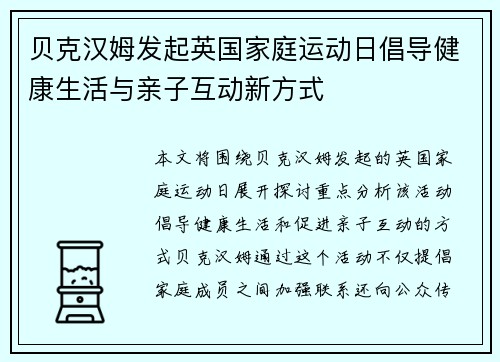 贝克汉姆发起英国家庭运动日倡导健康生活与亲子互动新方式

本文将围绕贝克汉姆发起的英国家庭运动日展开探讨重点分析该活动倡导健康生活和促进亲子互动的方式贝克汉姆通过这个活动不仅提倡家庭成员之间加强联系还向公众传